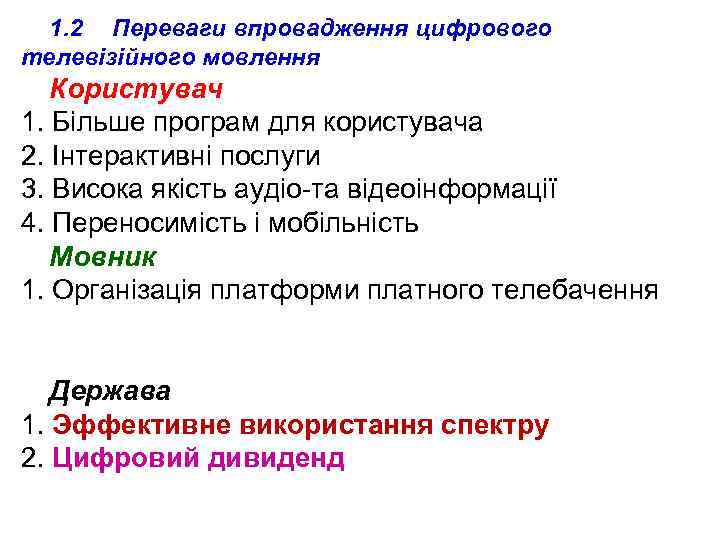 1.2 Переваги впровадження цифрового телевізійного мовлення

Користувач

1. Більше програм для користувача
2. Інтерактивні послуги
3. Висока якість аудіо-та відеоінформації
4. Переносимість і мобільність

Мовник

1. Організація платформи платного телебачення

Держава

1. Эффективне використання спектру
2. Цифровий дивиденд